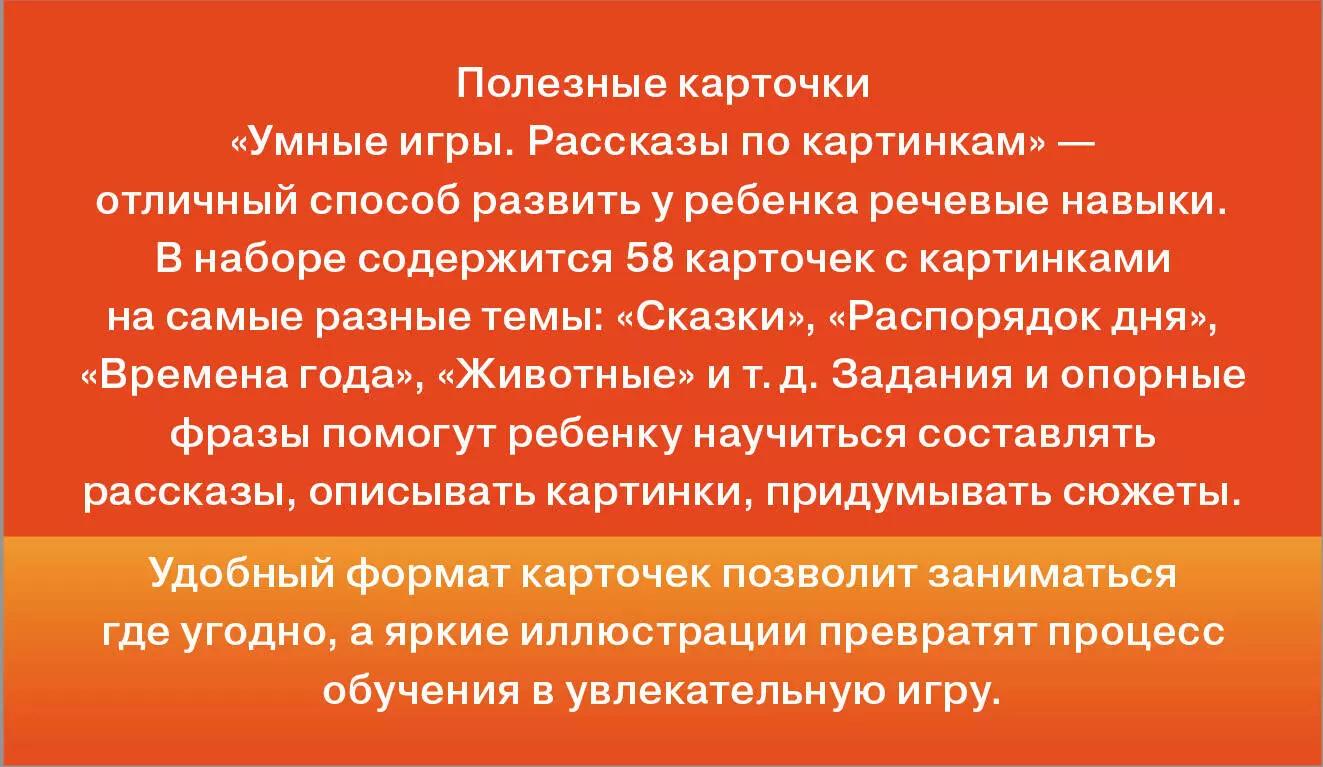 Полезные карточки «Умные игры. Рассказы по картинкам» — отличный способ развить у ребенка речевые навыки. В наборе содержится 58 карточек с картинками на самые разные темы: «Сказки», «Распорядок дня», «Времена года», «Животные» и т. д. Задания и опорные фразы помогут ребенку научиться составлять рассказы, описывать картинки, придумывать сюжеты.

Удобный формат карточек позволит заниматься где угодно, а яркие иллюстрации превратят процесс обучения в увлекательную игру.